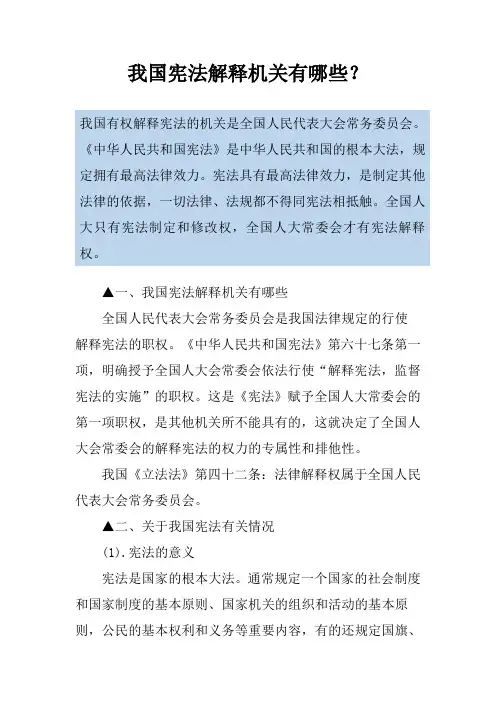 我国宪法解释机关有哪些？

我国有权解释宪法的机关是全国人民代表大会常务委员会。《中华人民共和国宪法》是中华人民共和国的根本大法，规定拥有最高法律效力。宪法具有最高法律效力，是制定其他法律的依据，一切法律、法规都不得同宪法相抵触。全国人大只有宪法制定和修改权，全国人大常委会才有宪法解释权。

▲一、我国宪法解释机关有哪些

全国人民代表大会常务委员会是我国法律规定的行使解释宪法的职权。《中华人民共和国宪法》第六十七条第一项，明确授予全国人大会常委会依法行使“解释宪法，监督宪法的实施”的职权。这是《宪法》赋予全国人大常委会的第一项职权，是其他机关所不能具有的，这就决定了全国人大会常委会的解释宪法的权力的专属性和排他性。

我国《立法法》第四十二条：法律解释权属于全国人民代表大会常务委员会。

▲二、关于我国宪法有关情况

(1).宪法的意义

宪法是国家的根本大法。通常规定一个国家的社会制度和国家制度的基本原则、国家机关的组织和活动的基本原则，公民的基本权利和义务等重要内容，有的还规定国旗、